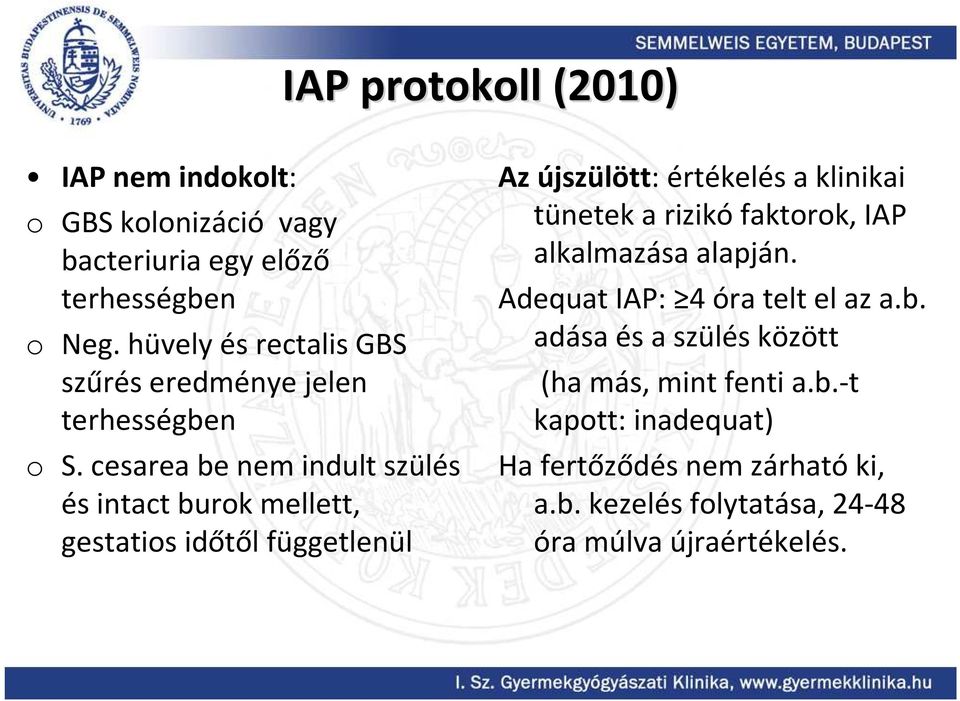 UNIVERSITAS BUDAPESTINENSIS DE SEMMELWEIS NOMINATA
1769

SEMMELWEIS EGYETEM, BUDAPEST

IAP protokoll (2010)

• IAP nem indokolt:
o GBS kolonizáció vagy bacteriuria egy előző terhességben
o Neg. hüvely és rectalis GBS szűrés eredménye jelen terhességben
o S. cesarea be nem indult szülés és intact burok mellett, gestatios időtől függetlenül

Az újszülött: értékelés a klinikai tünetek a rizikó faktorok, IAP alkalmazása alapján.

Adequat IAP: ≥4 óra telt el az a.b. adása és a szülés között (ha más, mint fenti a.b.-t kapott: inadequat)

Ha fertőződés nem zárható ki, a.b. kezelés folytatása, 24-48 óra múlva újraértékelés.

I. Sz. Gyermekgyógyászati Klinika, www.gyermekklinika.hu